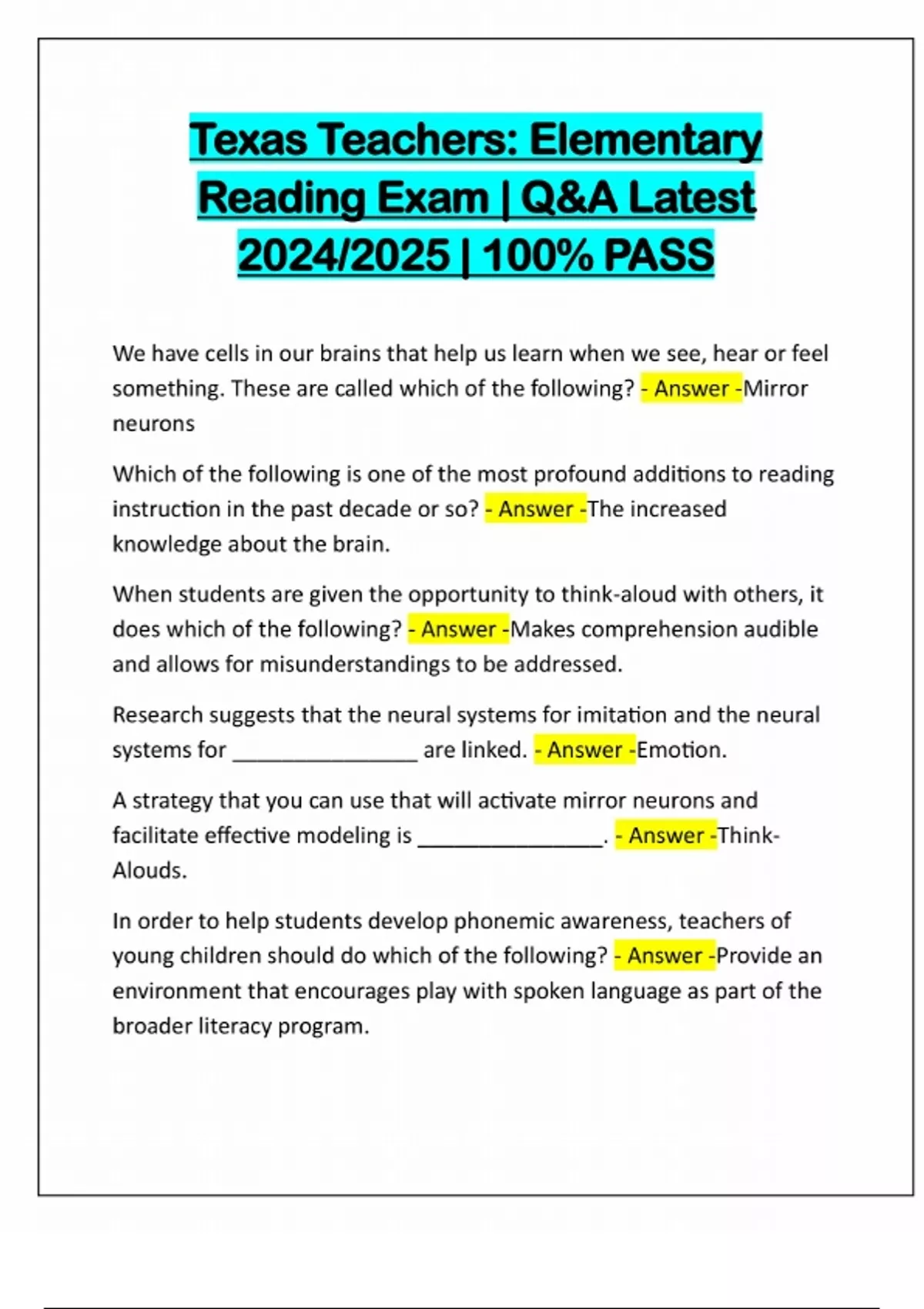 Texas Teachers: Elementary Reading Exam | Q&A Latest 2024/2025 | 100% PASS

We have cells in our brains that help us learn when we see, hear or feel something. These are called which of the following? - Answer -Mirror neurons

Which of the following is one of the most profound additions to reading instruction in the past decade or so? - Answer -The increased knowledge about the brain.

When students are given the opportunity to think-aloud with others, it does which of the following? - Answer -Makes comprehension audible and allows for misunderstandings to be addressed.

Research suggests that the neural systems for imitation and the neural systems for ________________ are linked. - Answer -Emotion.

A strategy that you can use that will activate mirror neurons and facilitate effective modeling is ________________. - Answer -Think-Alouds.

In order to help students develop phonemic awareness, teachers of young children should do which of the following? - Answer -Provide an environment that encourages play with spoken language as part of the broader literacy program.